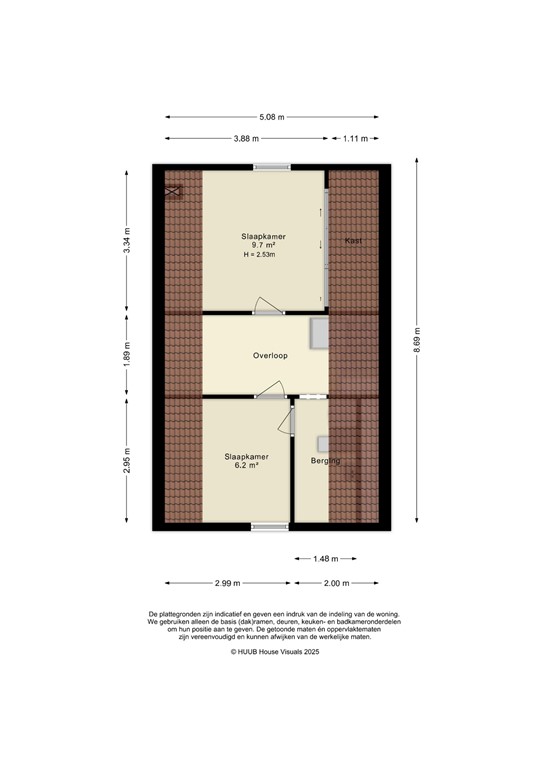 5.08 m

3.88 m

1.11 m

3.34 m

1.89 m

2.95 m

8.69 m

Slaapkamer
9.7 m²
H = 2.53m

Kast

Overloop

Slaapkamer
6.2 m²

Berging

1.48 m

2.99 m

2.00 m

De plattegronden zijn indicatief en geven een indruk van de indeling van de woning. We gebruiken alleen de basis (dak)ramen, deuren, keuken- en badkameronderdelen om hun positie aan te geven. De getoonde maten én oppervlaktematen zijn vereenvoudigd en kunnen afwijken van de werkelijke maten.

© HUUB House Visuals 2025